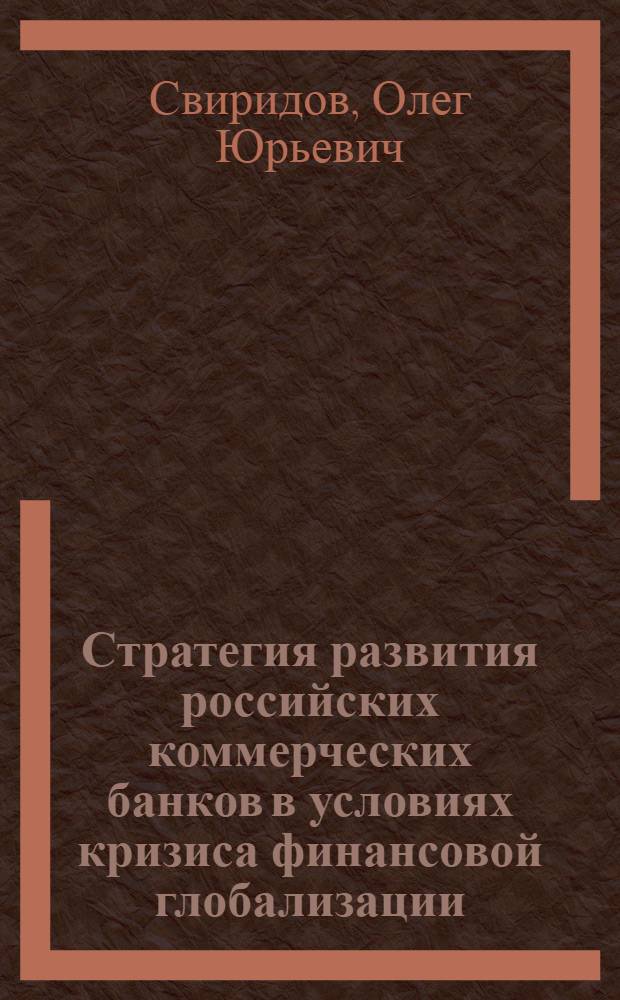 Свиридов, Олег Юрьевич

Стратегия развития российских коммерческих банков в условиях кризиса финансовой глобализации